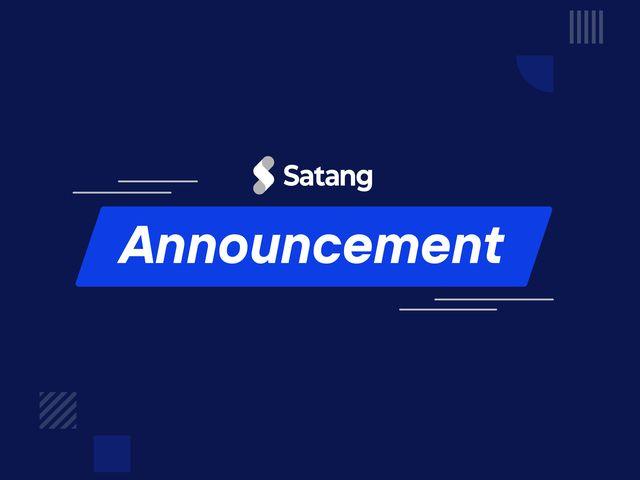 Satang

Announcement